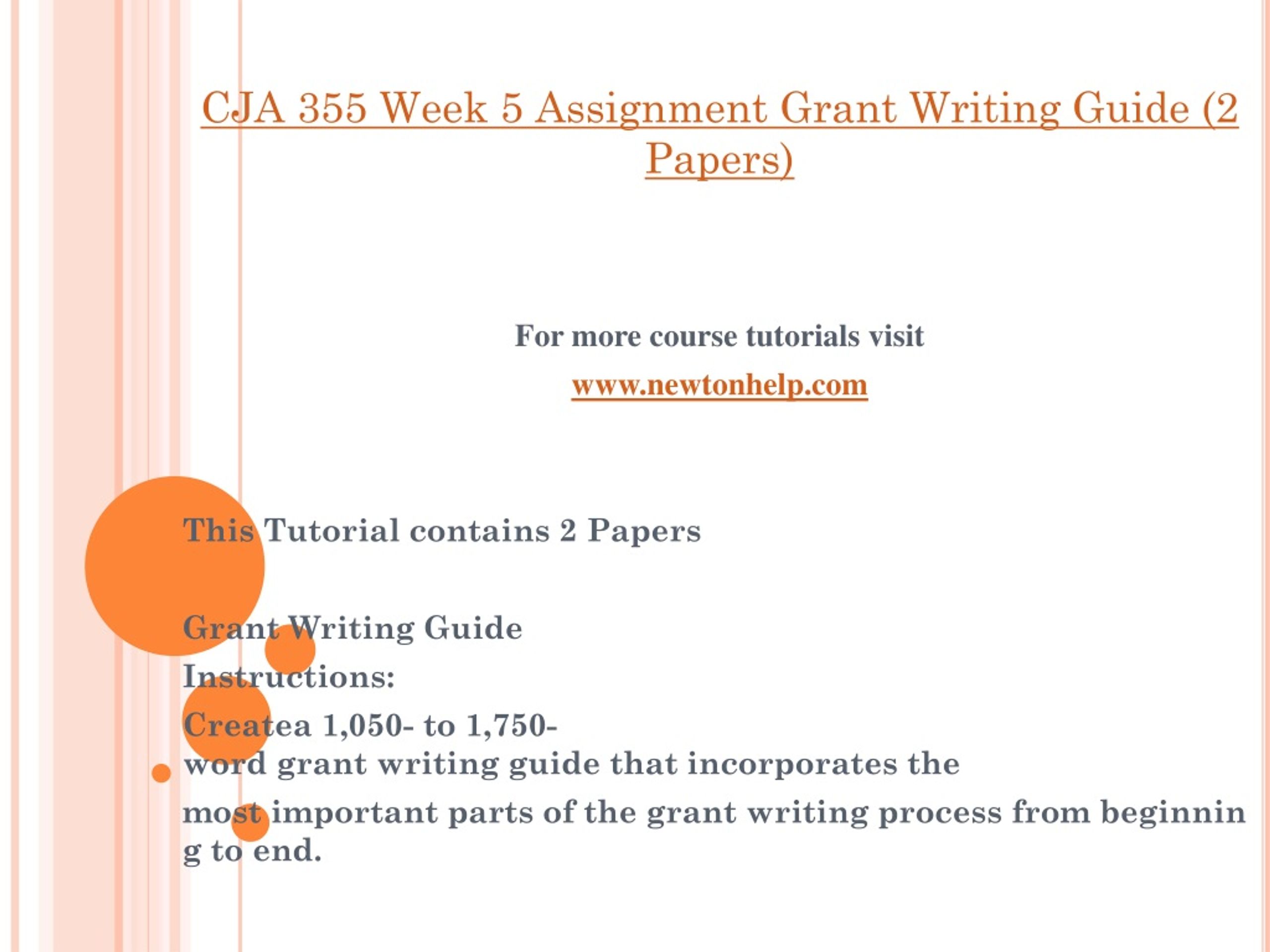 CJA 355 Week 5 Assignment Grant Writing Guide (2 Papers)

For more course tutorials visit

www.newtonhelp.com

This Tutorial contains 2 Papers

Grant Writing Guide

Instructions:

Createa 1,050- to 1,750-word grant writing guide that incorporates the most important parts of the grant writing process from beginning to end.